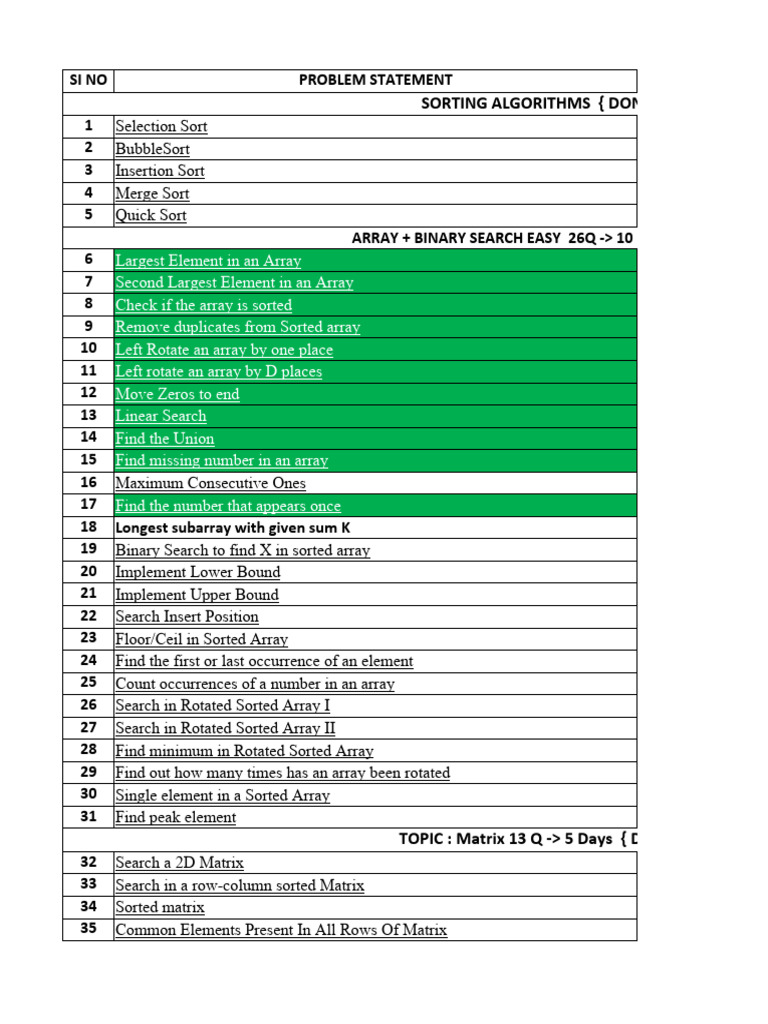 | SI NO | PROBLEM STATEMENT |
|---|---|
| | SORTING ALGORITHMS { DON |
| 1 | Selection Sort |
| 2 | BubbleSort |
| 3 | Insertion Sort |
| 4 | Merge Sort |
| 5 | Quick Sort |
| | ARRAY + BINARY SEARCH EASY 26Q -> 10 |
| 6 | Largest Element in an Array |
| 7 | Second Largest Element in an Array |
| 8 | Check if the array is sorted |
| 9 | Remove duplicates from Sorted array |
| 10 | Left Rotate an array by one place |
| 11 | Left rotate an array by D places |
| 12 | Move Zeros to end |
| 13 | Linear Search |
| 14 | Find the Union |
| 15 | Find missing number in an array |
| 16 | Maximum Consecutive Ones |
| 17 | Find the number that appears once |
| 18 | Longest subarray with given sum K |
| 19 | Binary Search to find X in sorted array |
| 20 | Implement Lower Bound |
| 21 | Implement Upper Bound |
| 22 | Search Insert Position |
| 23 | Floor/Ceil in Sorted Array |
| 24 | Find the first or last occurrence of an element |
| 25 | Count occurrences of a number in an array |
| 26 | Search in Rotated Sorted Array I |
| 27 | Search in Rotated Sorted Array II |
| 28 | Find minimum in Rotated Sorted Array |
| 29 | Find out how many times has an array been rotated |
| 30 | Single element in a Sorted Array |
| 31 | Find peak element |
| | TOPIC : Matrix 13 Q -> 5 Days { D |
| 32 | Search a 2D Matrix |
| 33 | Search in a row-column sorted Matrix |
| 34 | Sorted matrix |
| 35 | Common Elements Present In All Rows Of Matrix |